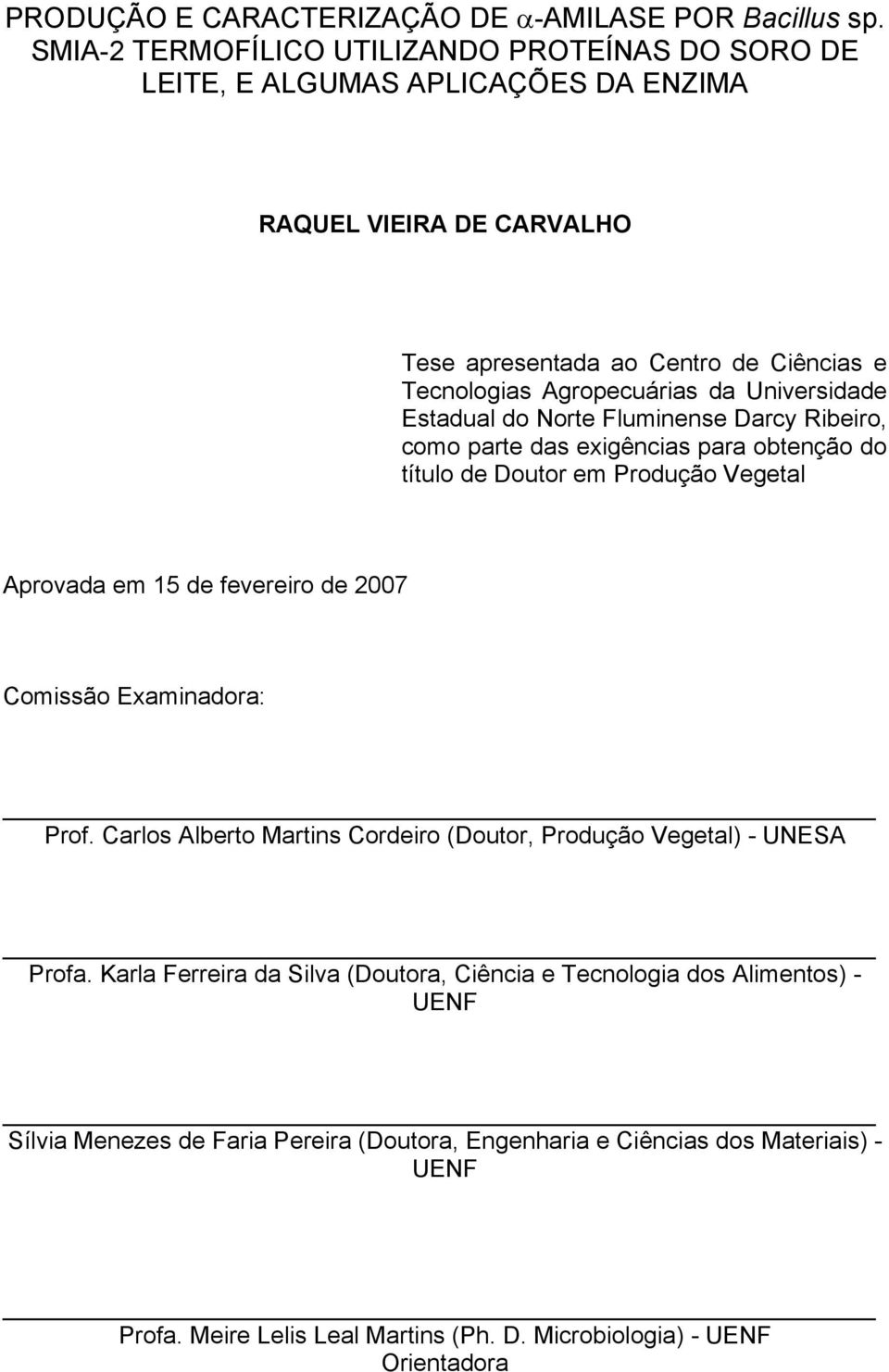 PRODUÇÃO E CARACTERIZAÇÃO DE $\alpha$-AMILASE POR Bacillus sp. SMIA-2 TERMOFÍLICO UTILIZANDO PROTEÍNAS DO SORO DE LEITE, E ALGUMAS APLICAÇÕES DA ENZIMA

RAQUEL VIEIRA DE CARVALHO

Tese apresentada ao Centro de Ciências e Tecnologias Agropecuárias da Universidade Estadual do Norte Fluminense Darcy Ribeiro, como parte das exigências para obtenção do título de Doutor em Produção Vegetal

Aprovada em 15 de fevereiro de 2007

Comissão Examinadora:

Prof. Carlos Alberto Martins Cordeiro (Doutor, Produção Vegetal) - UNESA

Profa. Karla Ferreira da Silva (Doutora, Ciência e Tecnologia dos Alimentos) - UENF

Sílvia Menezes de Faria Pereira (Doutora, Engenharia e Ciências dos Materiais) - UENF

Profa. Meire Lelis Leal Martins (Ph. D. Microbiologia) - UENF
Orientadora